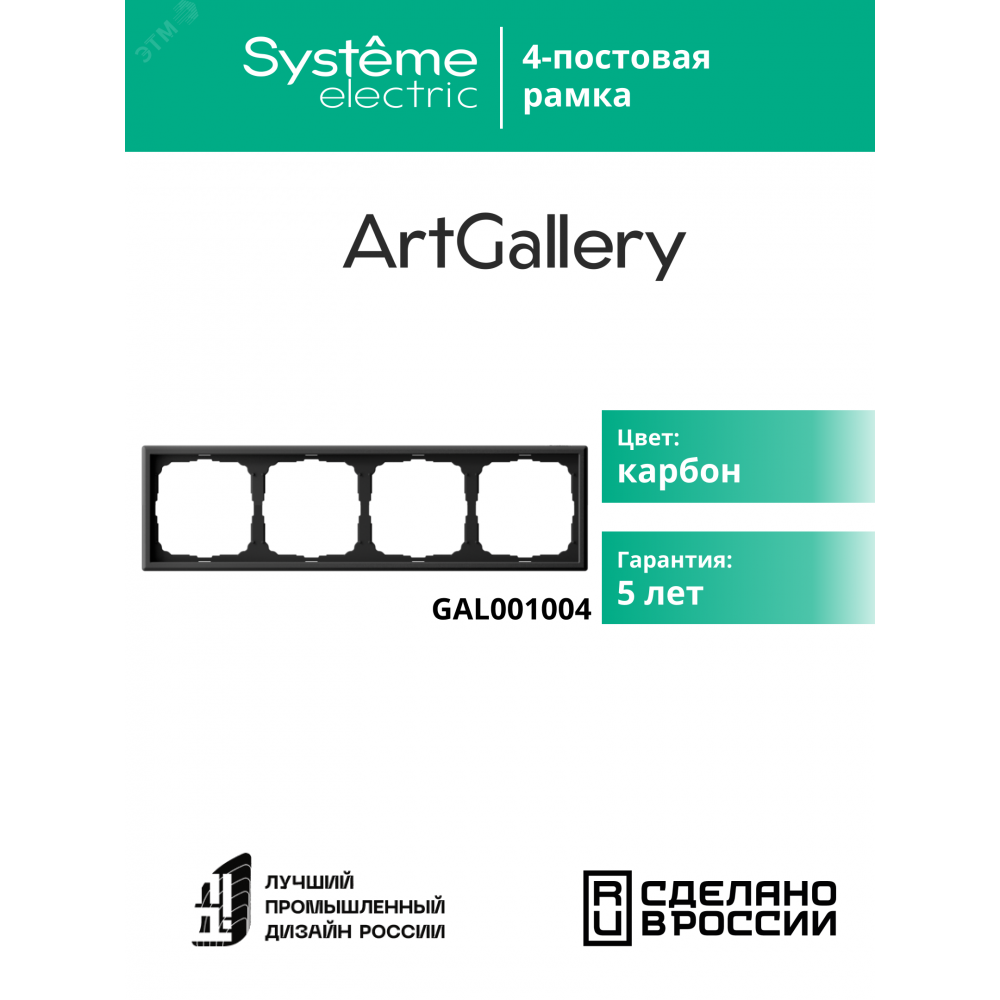 ЭТМ

Systême electric

4-постовая рамка

ArtGallery

Цвет:
карбон

Гарантия:
5 лет

GAL001004

ЛУЧШИЙ ПРОМЫШЛЕННЫЙ ДИЗАЙН РОССИИ

RU СДЕЛАНО В РОССИИ